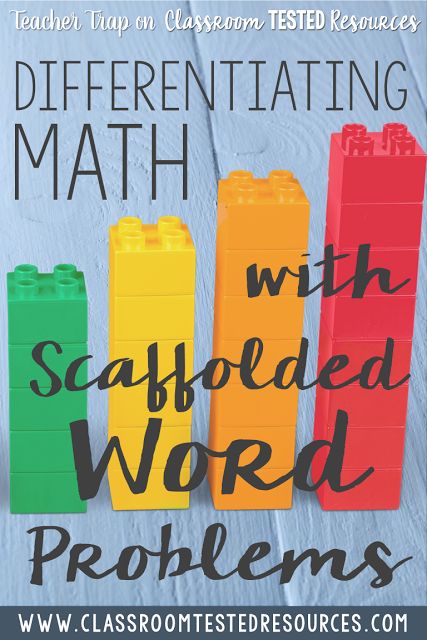 Teacher Trap on Classroom TESTED Resources

DIFFERENTIATING MATH

with Scaffolded Word Problems

WWW.CLASSROOMTESTEDRESOURCES.COM